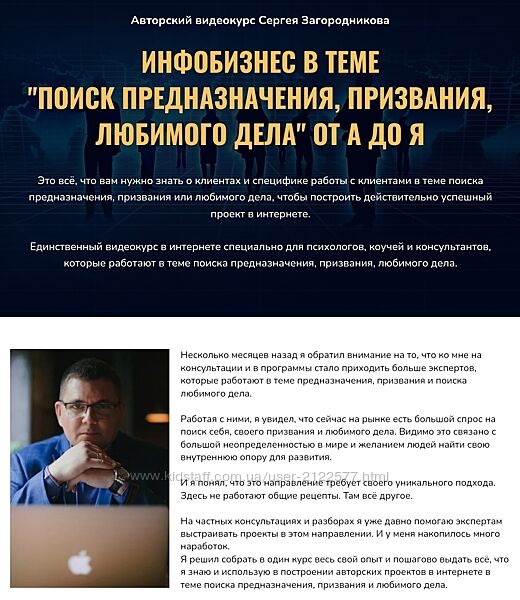 Авторский видеокурс Сергея Загородникова

ИНФОБИЗНЕС В ТЕМЕ "ПОИСК ПРЕДНАЗНАЧЕНИЯ, ПРИЗВАНИЯ, ЛЮБИМОГО ДЕЛА" ОТ А ДО Я

Это всё, что вам нужно знать о клиентах и специфике работы с клиентами в теме поиска предназначения, призвания или любимого дела, чтобы построить действительно успешный проект в интернете.

Единственный видеокурс в интернете специально для психологов, коучей и консультантов, которые работают в теме поиска предназначения, призвания, любимого дела.

Несколько месяцев назад я обратил внимание на то, что ко мне на консультации и в программы стало приходить больше экспертов, которые работают в теме предназначения, призвания и поиска любимого дела.

Работая с ними, я увидел, что сейчас на рынке есть большой спрос на поиск себя, своего призвания и любимого дела. Видимо это связано с большой неопределенностью в мире и желанием людей найти свою внутреннюю опору для развития.

www.kidstaff.com.ua/user-2122577.html

И я понял, что это направление требует своего уникального подхода. Здесь не работают общие рецепты. Там всё другое.

На частных консультациях и разборах я уже давно помогаю экспертам выстраивать проекты в этом направлении. И у меня накопилось много наработок.
Я решил собрать в один курс весь свой опыт и пошагово выдать всё, что я знаю и использую в построении авторских проектов в интернете в теме поиска предназначения, призвания и любимого дела.